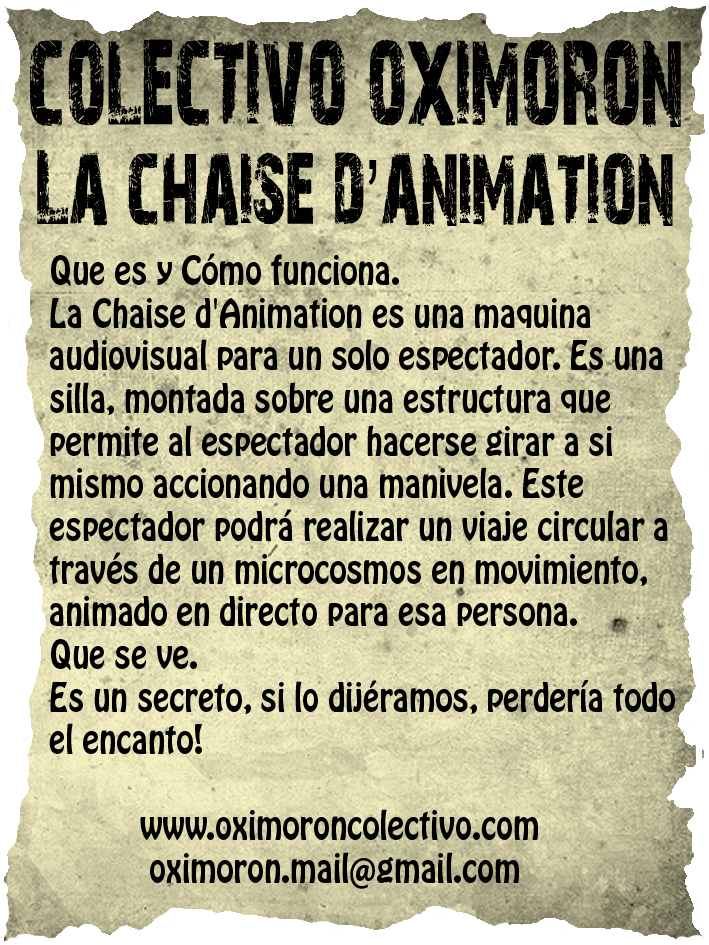 COLECTIVO OXIMORON
LA CHAISE D'ANIMATION

Que es y Cómo funciona.
La Chaise d'Animation es una maquina audiovisual para un solo espectador. Es una silla, montada sobre una estructura que permite al espectador hacerse girar a si mismo accionando una manivela. Este espectador podrá realizar un viaje circular a través de un microcosmos en movimiento, animado en directo para esa persona.
Que se ve.
Es un secreto, si lo dijéramos, perdería todo el encanto!

www.oximoroncolectivo.com
oximoron.mail@gmail.com